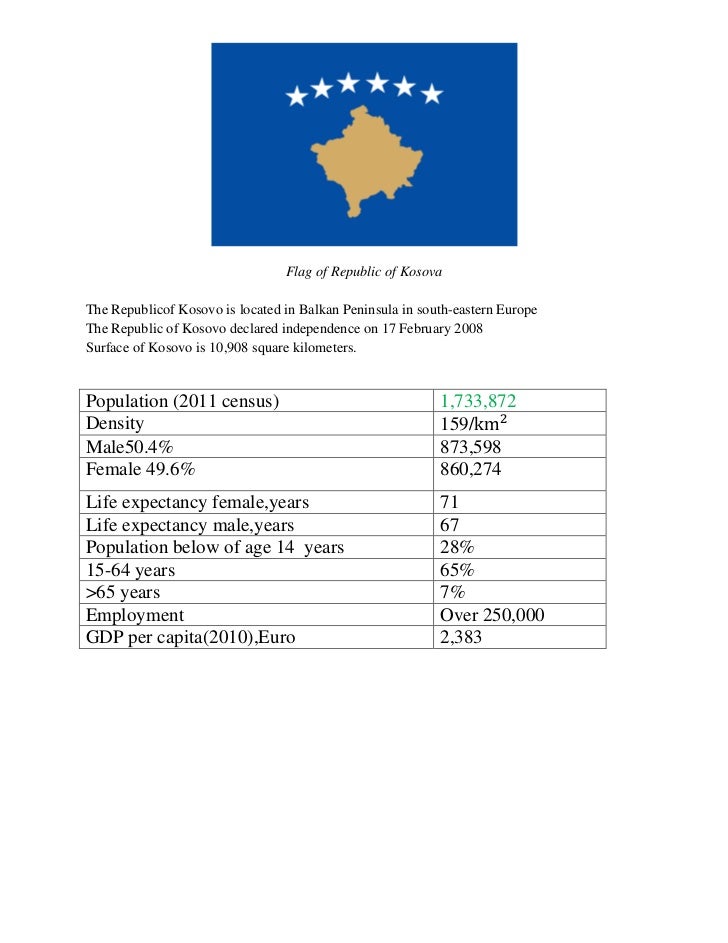 Flag of Republic of Kosova

The Republicof Kosovo is located in Balkan Peninsula in south-eastern Europe
The Republic of Kosovo declared independence on 17 February 2008
Surface of Kosovo is 10,908 square kilometers.

| Population (2011 census) | 1,733,872 |
|---|---|
| Density | 159/km$^2$ |
| Male50.4% | 873,598 |
| Female 49.6% | 860,274 |
| Life expectancy female,years | 71 |
| Life expectancy male,years | 67 |
| Population below of age 14 years | 28% |
| 15-64 years | 65% |
| >65 years | 7% |
| Employment | Over 250,000 |
| GDP per capita(2010),Euro | 2,383 |